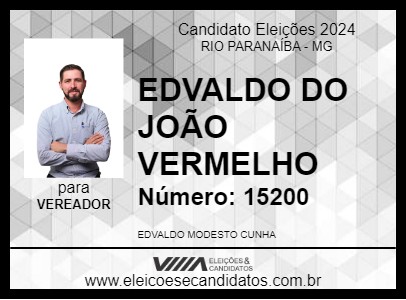 Candidato Eleições 2024
RIO PARANAÍBA - MG

EDVALDO DO JOÃO VERMELHO

Número: 15200

para
VEREADOR

EDVALDO MODESTO CUNHA

ELEIÇÕES & CANDIDATOS

www.eleicoesecandidatos.com.br